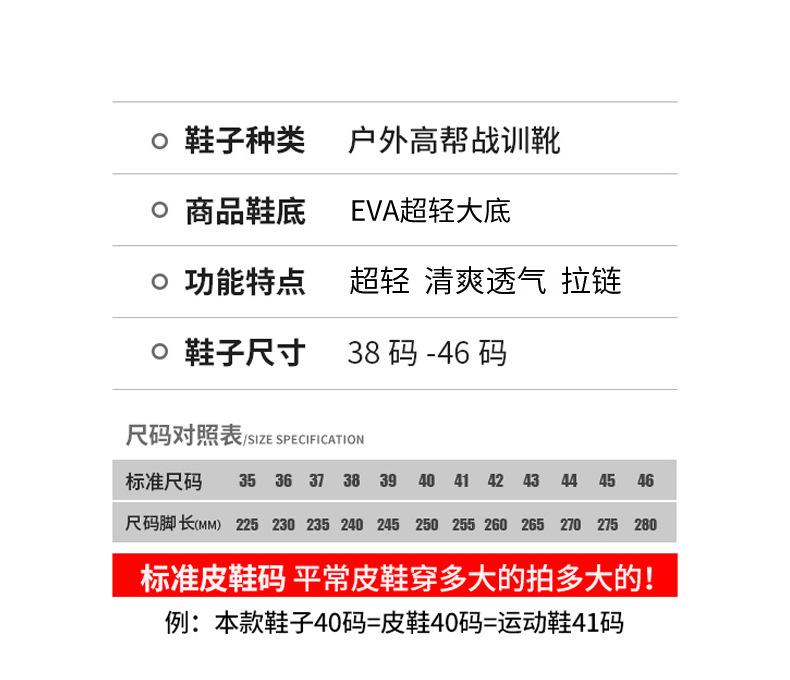 鞋子种类 户外高帮战训靴

商品鞋底 EVA超轻大底

功能特点 超轻 清爽透气 拉链

鞋子尺寸 38码-46码

尺码对照表/SIZE SPECIFICATION

| 标准尺码 | 35 | 36 | 37 | 38 | 39 | 40 | 41 | 42 | 43 | 44 | 45 | 46 |
|---|---|---|---|---|---|---|---|---|---|---|---|---|
| 尺码脚长(MM) | 225 | 230 | 235 | 240 | 245 | 250 | 255 | 260 | 265 | 270 | 275 | 280 |

标准皮鞋码 平常皮鞋穿多大的拍多大的!

例:本款鞋子40码=皮鞋40码=运动鞋41码